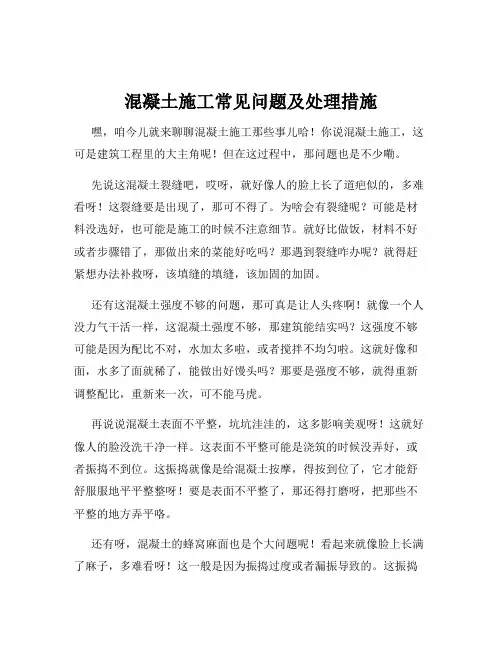 混凝土施工常见问题及处理措施

嘿，咱今儿就来聊聊混凝土施工那些事儿哈！你说混凝土施工，这可是建筑工程里的大主角呢！但在这过程中，那问题也是不少嘞。

先说这混凝土裂缝吧，哎呀，就好像人的脸上长了道疤似的，多难看呀！这裂缝要是出现了，那可不得了。为啥会有裂缝呢？可能是材料没选好，也可能是施工的时候不注意细节。就好比做饭，材料不好或者步骤错了，那做出来的菜能好吃吗？那遇到裂缝咋办呢？就得赶紧想办法补救呀，该填缝的填缝，该加固的加固。

还有这混凝土强度不够的问题，那可真是让人头疼啊！就像一个人没力气干活一样，这混凝土强度不够，那建筑能结实吗？这强度不够可能是因为配比不对，水加太多啦，或者搅拌不均匀啦。这就好像和面，水多了面就稀了，能做出好馒头吗？那要是强度不够，就得重新调整配比，重新来一次，可不能马虎。

再说说混凝土表面不平整，坑坑洼洼的，这多影响美观呀！这就好像人的脸没洗干净一样。这表面不平整可能是浇筑的时候没弄好，或者振捣不到位。这振捣就像是给混凝土按摩，得按到位了，它才能舒舒服服地平平整整呀！要是表面不平整了，那还得打磨呀，把那些不平整的地方弄平咯。

还有呀，混凝土的蜂窝麻面也是个大问题呢！看起来就像脸上长满了麻子，多难看呀！这一般是因为振捣过度或者漏振导致的。这振捣